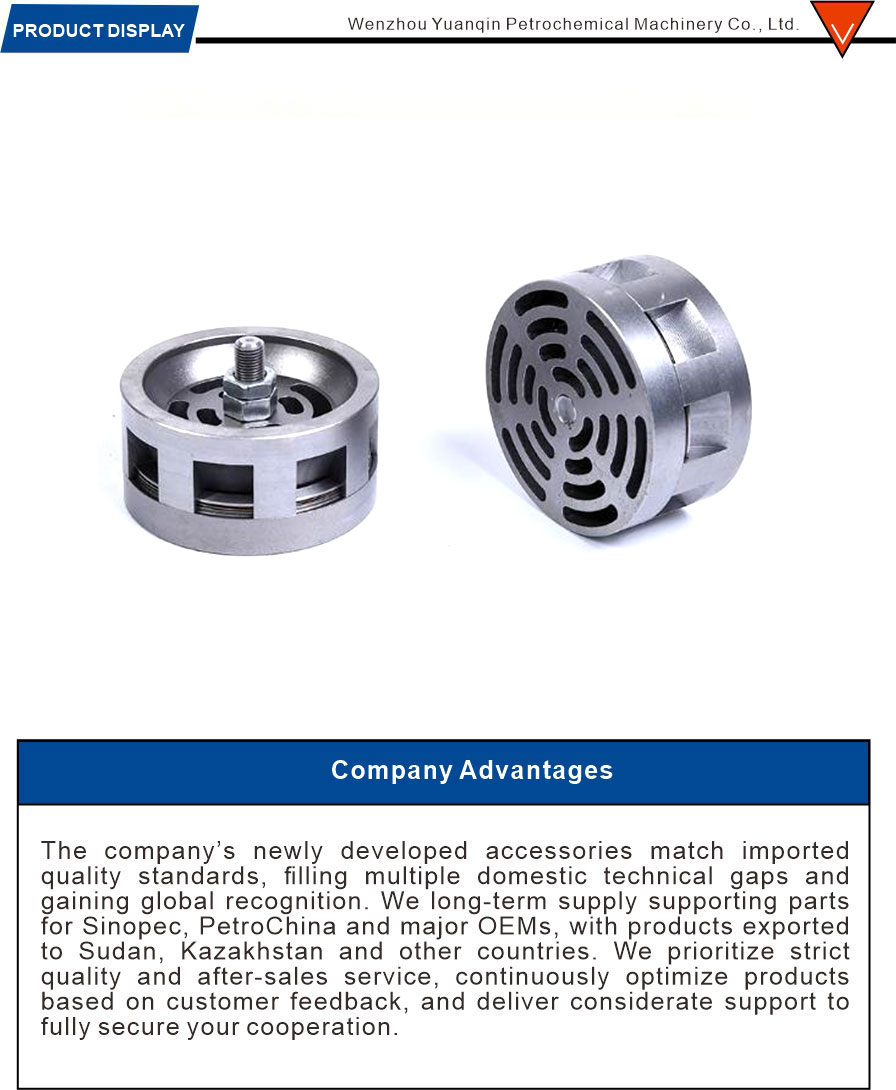 PRODUCT DISPLAY

Wenzhou Yuanqin Petrochemical Machinery Co., Ltd.

Company Advantages

The company's newly developed accessories match imported quality standards, filling multiple domestic technical gaps and gaining global recognition. We long-term supply supporting parts for Sinopec, PetroChina and major OEMs, with products exported to Sudan, Kazakhstan and other countries. We prioritize strict quality and after-sales service, continuously optimize products based on customer feedback, and deliver considerate support to fully secure your cooperation.